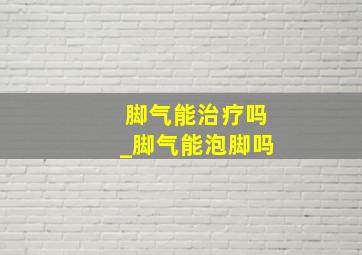 脚气能治疗吗
_脚气能泡脚吗